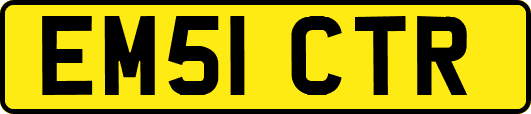 EM51 CTR